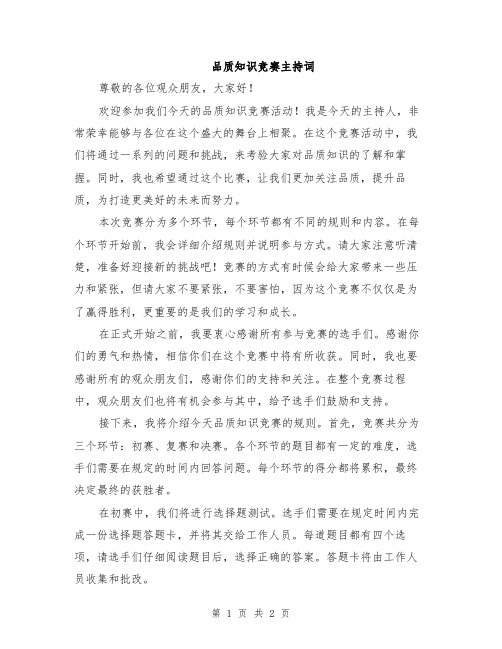 品质知识竞赛主持词

尊敬的各位观众朋友，大家好！

欢迎参加我们今天的品质知识竞赛活动！我是今天的主持人，非常荣幸能够与各位在这个盛大的舞台上相聚。在这个竞赛活动中，我们将通过一系列的问题和挑战，来考验大家对品质知识的了解和掌握。同时，我也希望通过这个比赛，让我们更加关注品质，提升品质，为打造更美好的未来而努力。

本次竞赛分为多个环节，每个环节都有不同的规则和内容。在每个环节开始前，我会详细介绍规则并说明参与方式。请大家注意听清楚，准备好迎接新的挑战吧！竞赛的方式有时候会给大家带来一些压力和紧张，但请大家不要紧张，不要害怕，因为这个竞赛不仅仅是为了赢得胜利，更重要的是我们的学习和成长。

在正式开始之前，我要衷心感谢所有参与竞赛的选手们。感谢你们的勇气和热情，相信你们在这个竞赛中将有所收获。同时，我也要感谢所有的观众朋友们，感谢你们的支持和关注。在整个竞赛过程中，观众朋友们也将有机会参与其中，给予选手们鼓励和支持。

接下来，我将介绍今天品质知识竞赛的规则。首先，竞赛共分为三个环节：初赛、复赛和决赛。各个环节的题目都有一定的难度，选手们需要在规定的时间内回答问题。每个环节的得分都将累积，最终决定最终的获胜者。

在初赛中，我们将进行选择题测试。选手们需要在规定时间内完成一份选择题答题卡，并将其交给工作人员。每道题目都有四个选项，请选手们仔细阅读题目后，选择正确的答案。答题卡将由工作人员收集和批改。

第 1 页 共 2 页